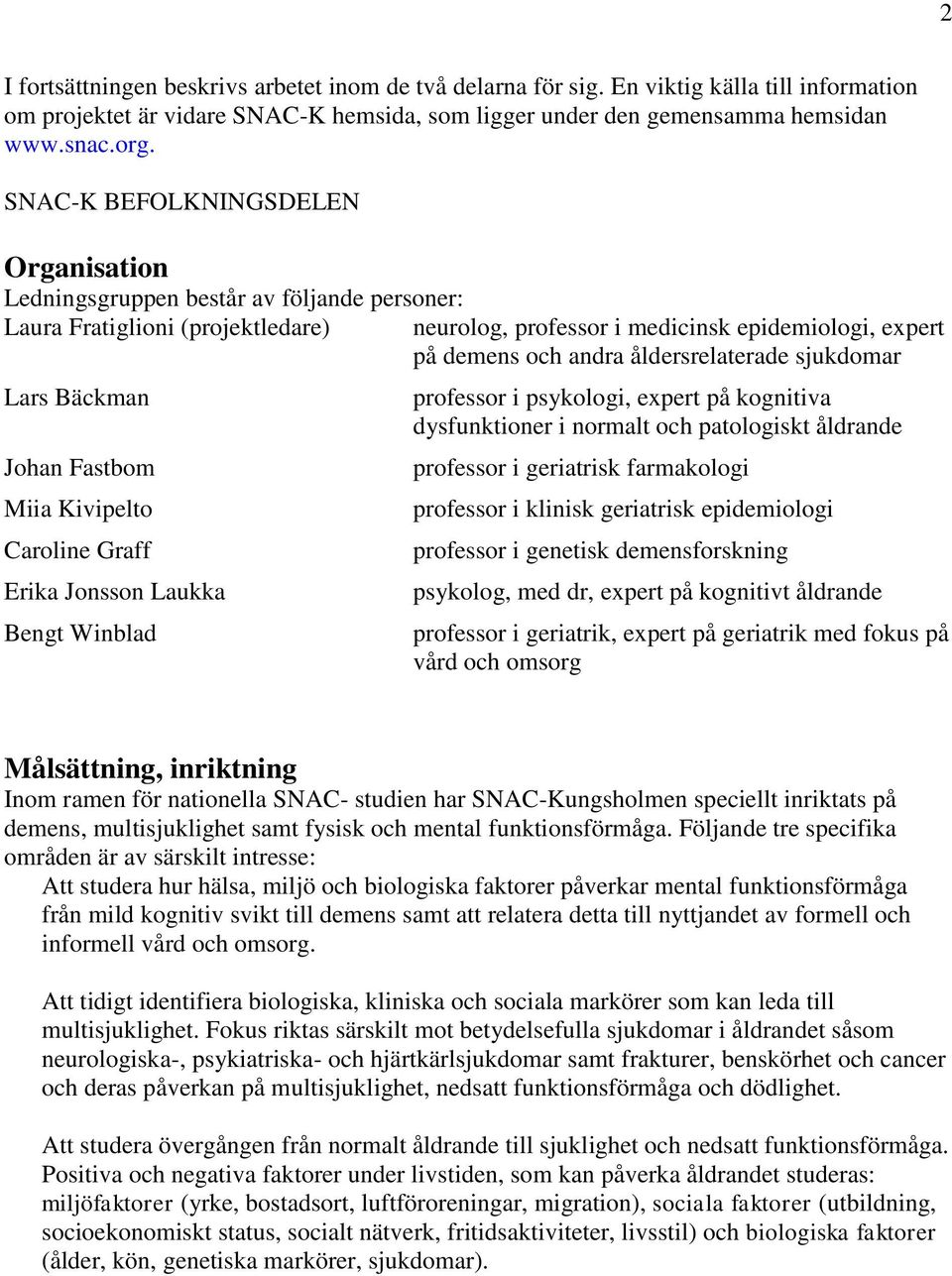 2

I fortsättningen beskrivs arbetet inom de två delarna för sig. En viktig källa till information om projektet är vidare SNAC-K hemsida, som ligger under den gemensamma hemsidan www.snac.org.

SNAC-K BEFOLKNINGSDELEN

Organisation
Ledningsgruppen består av följande personer:

| | |
|---|---|
| Laura Fratiglioni (projektledare) | neurolog, professor i medicinsk epidemiologi, expert på demens och andra åldersrelaterade sjukdomar |
| Lars Bäckman | professor i psykologi, expert på kognitiva dysfunktioner i normalt och patologiskt åldrande |
| Johan Fastbom | professor i geriatrisk farmakologi |
| Miia Kivipelto | professor i klinisk geriatrisk epidemiologi |
| Caroline Graff | professor i genetisk demensforskning |
| Erika Jonsson Laukka | psykolog, med dr, expert på kognitivt åldrande |
| Bengt Winblad | professor i geriatrik, expert på geriatrik med fokus på vård och omsorg |

Målsättning, inriktning
Inom ramen för nationella SNAC- studien har SNAC-Kungsholmen speciellt inriktats på demens, multisjuklighet samt fysisk och mental funktionsförmåga. Följande tre specifika områden är av särskilt intresse:

Att studera hur hälsa, miljö och biologiska faktorer påverkar mental funktionsförmåga från mild kognitiv svikt till demens samt att relatera detta till nyttjandet av formell och informell vård och omsorg.

Att tidigt identifiera biologiska, kliniska och sociala markörer som kan leda till multisjuklighet. Fokus riktas särskilt mot betydelsefulla sjukdomar i åldrandet såsom neurologiska-, psykiatriska- och hjärtkärlsjukdomar samt frakturer, benskörhet och cancer och deras påverkan på multisjuklighet, nedsatt funktionsförmåga och dödlighet.

Att studera övergången från normalt åldrande till sjuklighet och nedsatt funktionsförmåga. Positiva och negativa faktorer under livstiden, som kan påverka åldrandet studeras: miljöfaktorer (yrke, bostadsort, luftföroreningar, migration), sociala faktorer (utbildning, socioekonomiskt status, socialt nätverk, fritidsaktiviteter, livsstil) och biologiska faktorer (ålder, kön, genetiska markörer, sjukdomar).